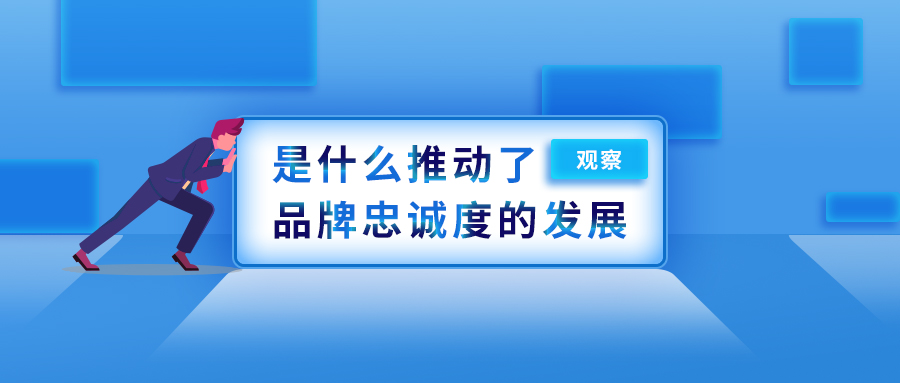 是什么推动了
观察
品牌忠诚度的发展